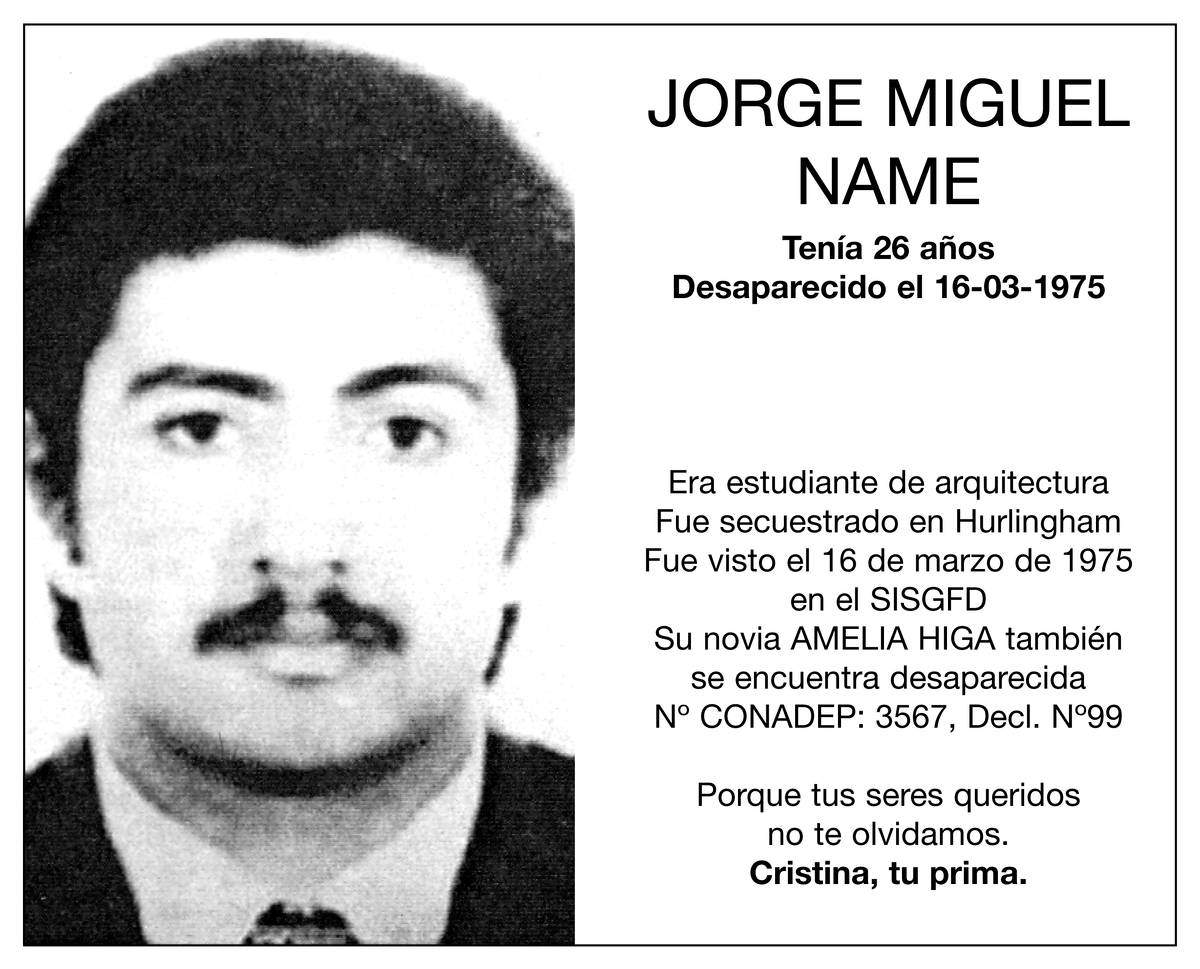 JORGE MIGUEL
NAME

Tenía 26 años
Desaparecido el 16-03-1975

Era estudiante de arquitectura
Fue secuestrado en Hurlingham
Fue visto el 16 de marzo de 1975
en el SISGFD
Su novia AMELIA HIGA también
se encuentra desaparecida
Nº CONADEP: 3567, Decl. Nº99

Porque tus seres queridos
no te olvidamos.
Cristina, tu prima.